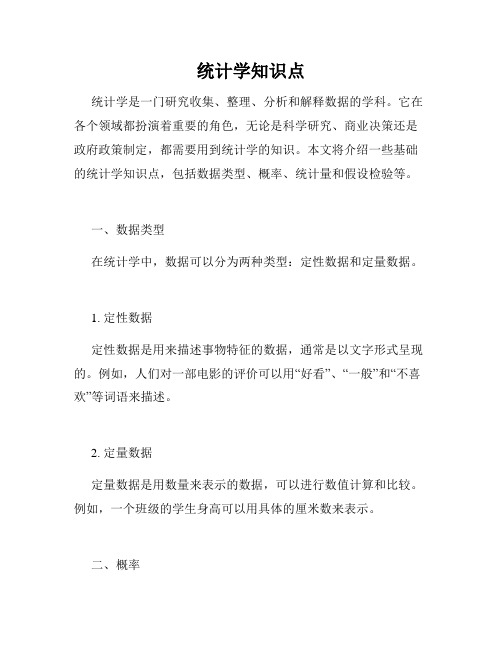 统计学知识点

统计学是一门研究收集、整理、分析和解释数据的学科。它在各个领域都扮演着重要的角色，无论是科学研究、商业决策还是政府政策制定，都需要用到统计学的知识。本文将介绍一些基础的统计学知识点，包括数据类型、概率、统计量和假设检验等。

一、数据类型

在统计学中，数据可以分为两种类型：定性数据和定量数据。

1. 定性数据

定性数据是用来描述事物特征的数据，通常是以文字形式呈现的。例如，人们对一部电影的评价可以用“好看”、“一般”和“不喜欢”等词语来描述。

2. 定量数据

定量数据是用数量来表示的数据，可以进行数值计算和比较。例如，一个班级的学生身高可以用具体的厘米数来表示。

二、概率